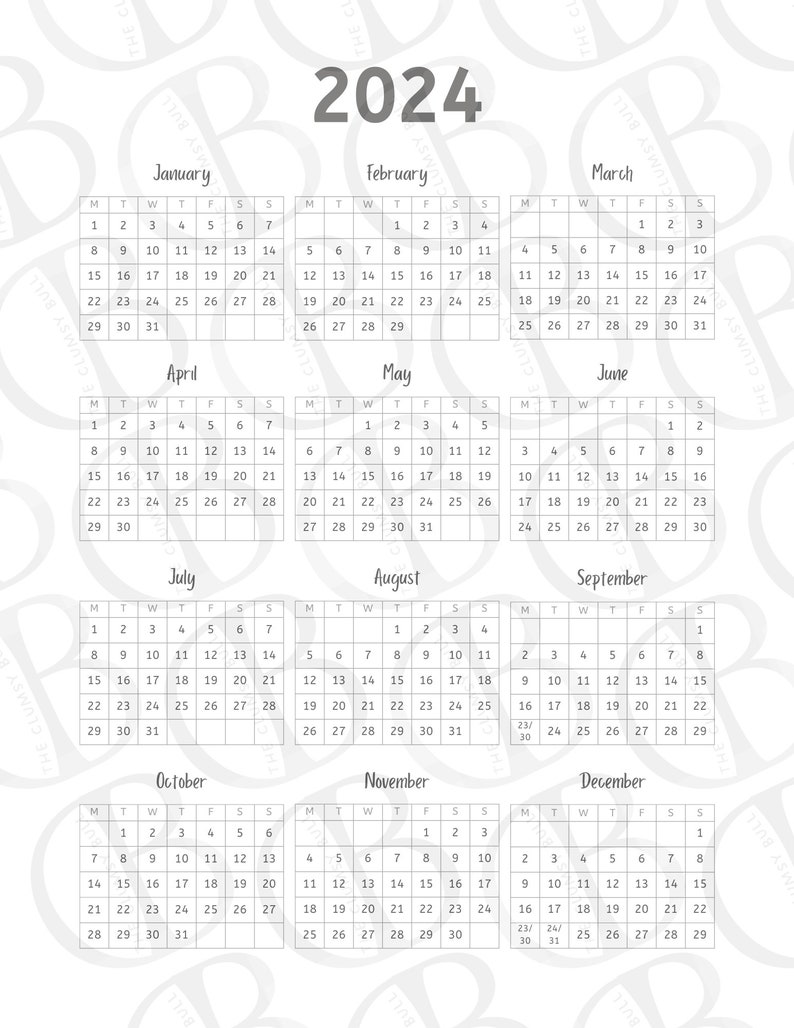 2024

January

| M | T | W | T | F | S | S |
|---|---|---|---|---|---|---|
| 1 | 2 | 3 | 4 | 5 | 6 | 7 |
| 8 | 9 | 10 | 11 | 12 | 13 | 14 |
| 15 | 16 | 17 | 18 | 19 | 20 | 21 |
| 22 | 23 | 24 | 25 | 26 | 27 | 28 |
| 29 | 30 | 31 | | | | |

February

| M | T | W | T | F | S | S |
|---|---|---|---|---|---|---|
| | | | 1 | 2 | 3 | 4 |
| 5 | 6 | 7 | 8 | 9 | 10 | 11 |
| 12 | 13 | 14 | 15 | 16 | 17 | 18 |
| 19 | 20 | 21 | 22 | 23 | 24 | 25 |
| 26 | 27 | 28 | 29 | | | |

March

| M | T | W | T | F | S | S |
|---|---|---|---|---|---|---|
| | | | | 1 | 2 | 3 |
| 4 | 5 | 6 | 7 | 8 | 9 | 10 |
| 11 | 12 | 13 | 14 | 15 | 16 | 17 |
| 18 | 19 | 20 | 21 | 22 | 23 | 24 |
| 25 | 26 | 27 | 28 | 29 | 30 | 31 |

April

| M | T | W | T | F | S | S |
|---|---|---|---|---|---|---|
| 1 | 2 | 3 | 4 | 5 | 6 | 7 |
| 8 | 9 | 10 | 11 | 12 | 13 | 14 |
| 15 | 16 | 17 | 18 | 19 | 20 | 21 |
| 22 | 23 | 24 | 25 | 26 | 27 | 28 |
| 29 | 30 | | | | | |

May

| M | T | W | T | F | S | S |
|---|---|---|---|---|---|---|
| | | 1 | 2 | 3 | 4 | 5 |
| 6 | 7 | 8 | 9 | 10 | 11 | 12 |
| 13 | 14 | 15 | 16 | 17 | 18 | 19 |
| 20 | 21 | 22 | 23 | 24 | 25 | 26 |
| 27 | 28 | 29 | 30 | 31 | | |

June

| M | T | W | T | F | S | S |
|---|---|---|---|---|---|---|
| | | | | | 1 | 2 |
| 3 | 4 | 5 | 6 | 7 | 8 | 9 |
| 10 | 11 | 12 | 13 | 14 | 15 | 16 |
| 17 | 18 | 19 | 20 | 21 | 22 | 23 |
| 24 | 25 | 26 | 27 | 28 | 29 | 30 |

July

| M | T | W | T | F | S | S |
|---|---|---|---|---|---|---|
| 1 | 2 | 3 | 4 | 5 | 6 | 7 |
| 8 | 9 | 10 | 11 | 12 | 13 | 14 |
| 15 | 16 | 17 | 18 | 19 | 20 | 21 |
| 22 | 23 | 24 | 25 | 26 | 27 | 28 |
| 29 | 30 | 31 | | | | |

August

| M | T | W | T | F | S | S |
|---|---|---|---|---|---|---|
| | | | 1 | 2 | 3 | 4 |
| 5 | 6 | 7 | 8 | 9 | 10 | 11 |
| 12 | 13 | 14 | 15 | 16 | 17 | 18 |
| 19 | 20 | 21 | 22 | 23 | 24 | 25 |
| 26 | 27 | 28 | 29 | 30 | 31 | |

September

| M | T | W | T | F | S | S |
|---|---|---|---|---|---|---|
| | | | | | | 1 |
| 2 | 3 | 4 | 5 | 6 | 7 | 8 |
| 9 | 10 | 11 | 12 | 13 | 14 | 15 |
| 16 | 17 | 18 | 19 | 20 | 21 | 22 |
| 23/30 | 24 | 25 | 26 | 27 | 28 | 29 |

October

| M | T | W | T | F | S | S |
|---|---|---|---|---|---|---|
| | 1 | 2 | 3 | 4 | 5 | 6 |
| 7 | 8 | 9 | 10 | 11 | 12 | 13 |
| 14 | 15 | 16 | 17 | 18 | 19 | 20 |
| 21 | 22 | 23 | 24 | 25 | 26 | 27 |
| 28 | 29 | 30 | 31 | | | |

November

| M | T | W | T | F | S | S |
|---|---|---|---|---|---|---|
| | | | | 1 | 2 | 3 |
| 4 | 5 | 6 | 7 | 8 | 9 | 10 |
| 11 | 12 | 13 | 14 | 15 | 16 | 17 |
| 18 | 19 | 20 | 21 | 22 | 23 | 24 |
| 25 | 26 | 27 | 28 | 29 | 30 | |

December

| M | T | W | T | F | S | S |
|---|---|---|---|---|---|---|
| | | | | | | 1 |
| 2 | 3 | 4 | 5 | 6 | 7 | 8 |
| 9 | 10 | 11 | 12 | 13 | 14 | 15 |
| 16 | 17 | 18 | 19 | 20 | 21 | 22 |
| 23/30 | 24/31 | 25 | 26 | 27 | 28 | 29 |

THE CLUMSY BULL